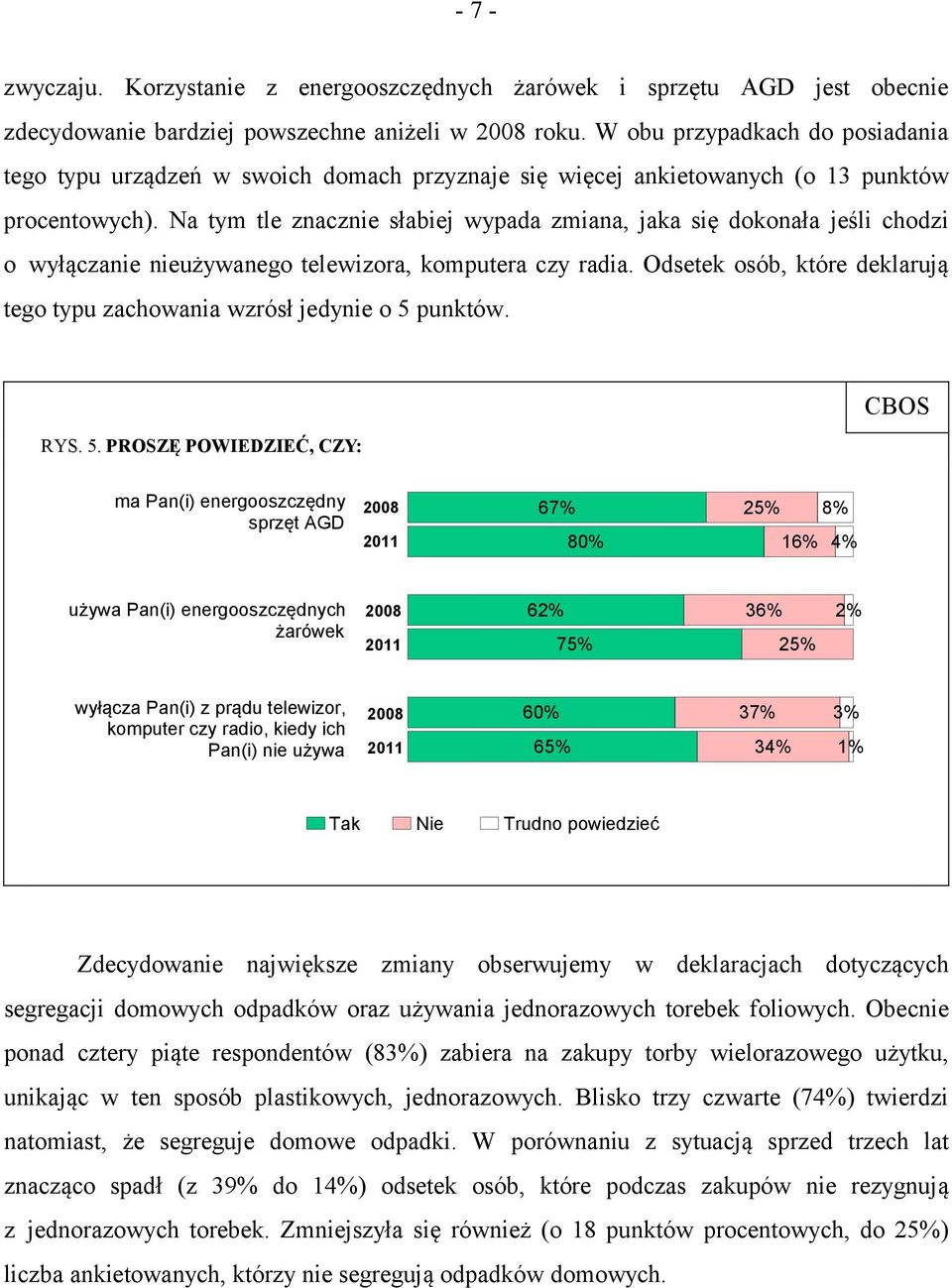 - 7 -

zwyczaju. Korzystanie z energooszczędnych żarówek i sprzętu AGD jest obecnie zdecydowanie bardziej powszechne aniżeli w 2008 roku. W obu przypadkach do posiadania tego typu urządzeń w swoich domach przyznaje się więcej ankietowanych (o 13 punktów procentowych). Na tym tle znacznie słabiej wypada zmiana, jaka się dokonała jeśli chodzi o wyłączanie nieużywanego telewizora, komputera czy radia. Odsetek osób, które deklarują tego typu zachowania wzrósł jedynie o 5 punktów.

CBOS

RYS. 5. PROSZĘ POWIEDZIEĆ, CZY:

ma Pan(i) energooszczędny sprzęt AGD
2008 67% 25% 8%
2011 80% 16% 4%

używa Pan(i) energooszczędnych żarówek
2008 62% 36% 2%
2011 75% 25%

wyłącza Pan(i) z prądu telewizor, komputer czy radio, kiedy ich Pan(i) nie używa
2008 60% 37% 3%
2011 65% 34% 1%

Tak Nie Trudno powiedzieć

Zdecydowanie największe zmiany obserwujemy w deklaracjach dotyczących segregacji domowych odpadków oraz używania jednorazowych torebek foliowych. Obecnie ponad cztery piąte respondentów (83%) zabiera na zakupy torby wielorazowego użytku, unikając w ten sposób plastikowych, jednorazowych. Blisko trzy czwarte (74%) twierdzi natomiast, że segreguje domowe odpadki. W porównaniu z sytuacją sprzed trzech lat znacząco spadł (z 39% do 14%) odsetek osób, które podczas zakupów nie rezygnują z jednorazowych torebek. Zmniejszyła się również (o 18 punktów procentowych, do 25%) liczba ankietowanych, którzy nie segregują odpadków domowych.